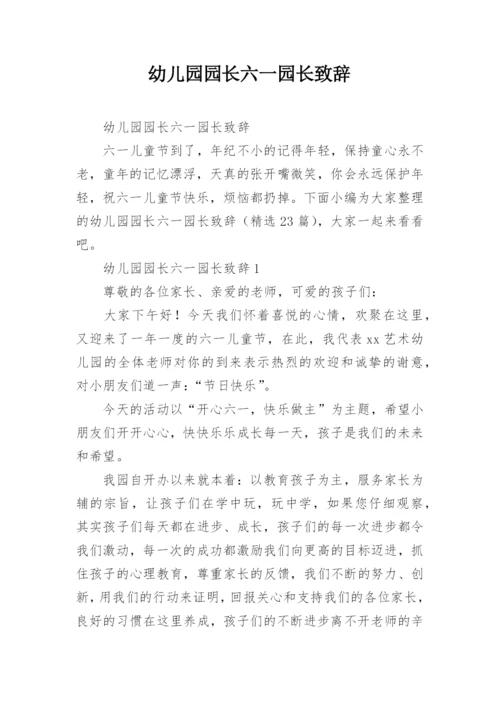 幼儿园园长六一园长致辞

幼儿园园长六一园长致辞

六一儿童节到了，年纪不小的记得年轻，保持童心永不老，童年的记忆漂浮，天真的张开嘴微笑，你会永远保护年轻，祝六一儿童节快乐，烦恼都扔掉。下面小编为大家整理的幼儿园园长六一园长致辞（精选23篇），大家一起来看看吧。

幼儿园园长六一园长致辞1

尊敬的各位家长、亲爱的老师，可爱的孩子们：

大家下午好！今天我们怀着喜悦的心情，欢聚在这里，又迎来了一年一度的六一儿童节，在此，我代表xx艺术幼儿园的全体老师对你的到来表示热烈的欢迎和诚挚的谢意，对小朋友们道一声：“节日快乐”。

今天的活动以“开心六一，快乐做主”为主题，希望小朋友们开开心心，快快乐乐成长每一天，孩子是我们的未来和希望。

我园自开办以来就本着：以教育孩子为主，服务家长为辅的宗旨，让孩子们在学中玩，玩中学，如果您仔细观察，其实孩子们每天都在进步、成长，孩子们的每一次进步都令我们激动，每一次的成功都激励我们向更高的目标迈进，抓住孩子的心理教育，尊重家长的反馈，我们不断的努力、创新，用我们的行动来证明，回报关心和支持我们的各位家长，良好的习惯在这里养成，孩子们的不断进步离不开老师的辛